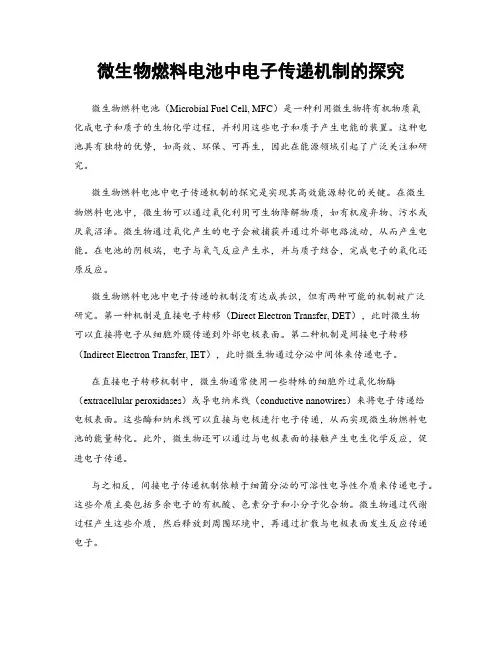 微生物燃料电池中电子传递机制的探究

微生物燃料电池（Microbial Fuel Cell, MFC）是一种利用微生物将有机物质氧化成电子和质子的生物化学过程，并利用这些电子和质子产生电能的装置。这种电池具有独特的优势，如高效、环保、可再生，因此在能源领域引起了广泛关注和研究。

微生物燃料电池中电子传递机制的探究是实现其高效能源转化的关键。在微生物燃料电池中，微生物可以通过氧化利用可生物降解物质，如有机废弃物、污水或厌氧沼泽。微生物通过氧化产生的电子会被捕获并通过外部电路流动，从而产生电能。在电池的阴极端，电子与氧气反应产生水，并与质子结合，完成电子的氧化还原反应。

微生物燃料电池中电子传递的机制没有达成共识，但有两种可能的机制被广泛研究。第一种机制是直接电子转移（Direct Electron Transfer, DET），此时微生物可以直接将电子从细胞外膜传递到外部电极表面。第二种机制是间接电子转移（Indirect Electron Transfer, IET），此时微生物通过分泌中间体来传递电子。

在直接电子转移机制中，微生物通常使用一些特殊的细胞外过氧化物酶（extracellular peroxidases）或导电纳米线（conductive nanowires）来将电子传递给电极表面。这些酶和纳米线可以直接与电极进行电子传递，从而实现微生物燃料电池的能量转化。此外，微生物还可以通过与电极表面的接触产生电生化学反应，促进电子传递。

与之相反，间接电子传递机制依赖于细菌分泌的可溶性电导性介质来传递电子。这些介质主要包括多余电子的有机酸、色素分子和小分子化合物。微生物通过代谢过程产生这些介质，然后释放到周围环境中，再通过扩散与电极表面发生反应传递电子。